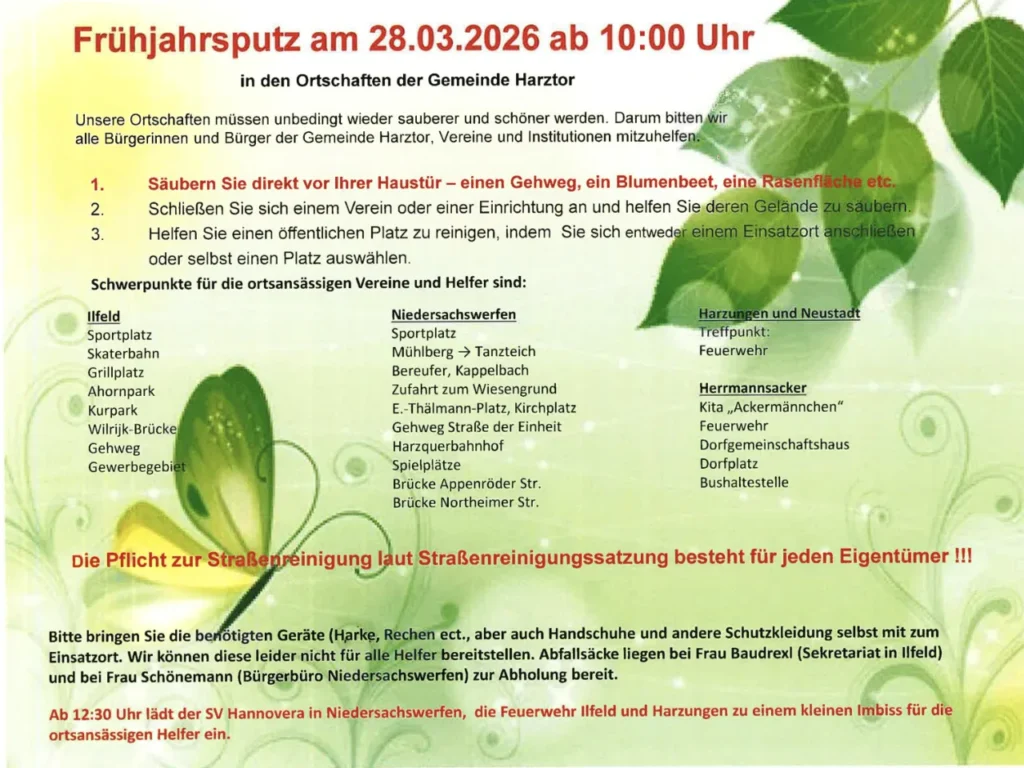 Frühjahrsputz am 28.03.2026 ab 10:00 Uhr

in den Ortschaften der Gemeinde Harztor

Unsere Ortschaften müssen unbedingt wieder sauberer und schöner werden. Darum bitten wir alle Bürgerinnen und Bürger der Gemeinde Harztor, Vereine und Institutionen mitzuhelfen.

1. Säubern Sie direkt vor Ihrer Haustür – einen Gehweg, ein Blumenbeet, eine Rasenfläche etc.
2. Schließen Sie sich einem Verein oder einer Einrichtung an und helfen Sie deren Gelände zu säubern.
3. Helfen Sie einen öffentlichen Platz zu reinigen, indem Sie sich entweder einem Einsatzort anschließen oder selbst einen Platz auswählen.

Schwerpunkte für die ortsansässigen Vereine und Helfer sind:

Ilfeld
Sportplatz
Skaterbahn
Grillplatz
Ahornpark
Kurpark
Wilrijk-Brücke
Gehweg
Gewerbegebiet

Niedersachswerfen
Sportplatz
Mühlberg → Tanzteich
Bereufer, Kappelbach
Zufahrt zum Wiesengrund
E.-Thälmann-Platz, Kirchplatz
Gehweg Straße der Einheit
Harzquerbahnhof
Spielplätze
Brücke Appenröder Str.
Brücke Northeimer Str.

Harzungen und Neustadt
Treffpunkt:
Feuerwehr

Herrmannsacker
Kita „Ackermännchen"
Feuerwehr
Dorfgemeinschaftshaus
Dorfplatz
Bushaltestelle

Die Pflicht zur Straßenreinigung laut Straßenreinigungssatzung besteht für jeden Eigentümer !!!

Bitte bringen Sie die benötigten Geräte (Harke, Rechen ect., aber auch Handschuhe und andere Schutzkleidung selbst mit zum Einsatzort. Wir können diese leider nicht für alle Helfer bereitstellen. Abfallsäcke liegen bei Frau Baudrexl (Sekretariat in Ilfeld) und bei Frau Schönemann (Bürgerbüro Niedersachswerfen) zur Abholung bereit.

Ab 12:30 Uhr lädt der SV Hannovera in Niedersachswerfen, die Feuerwehr Ilfeld und Harzungen zu einem kleinen Imbiss für die ortsansässigen Helfer ein.